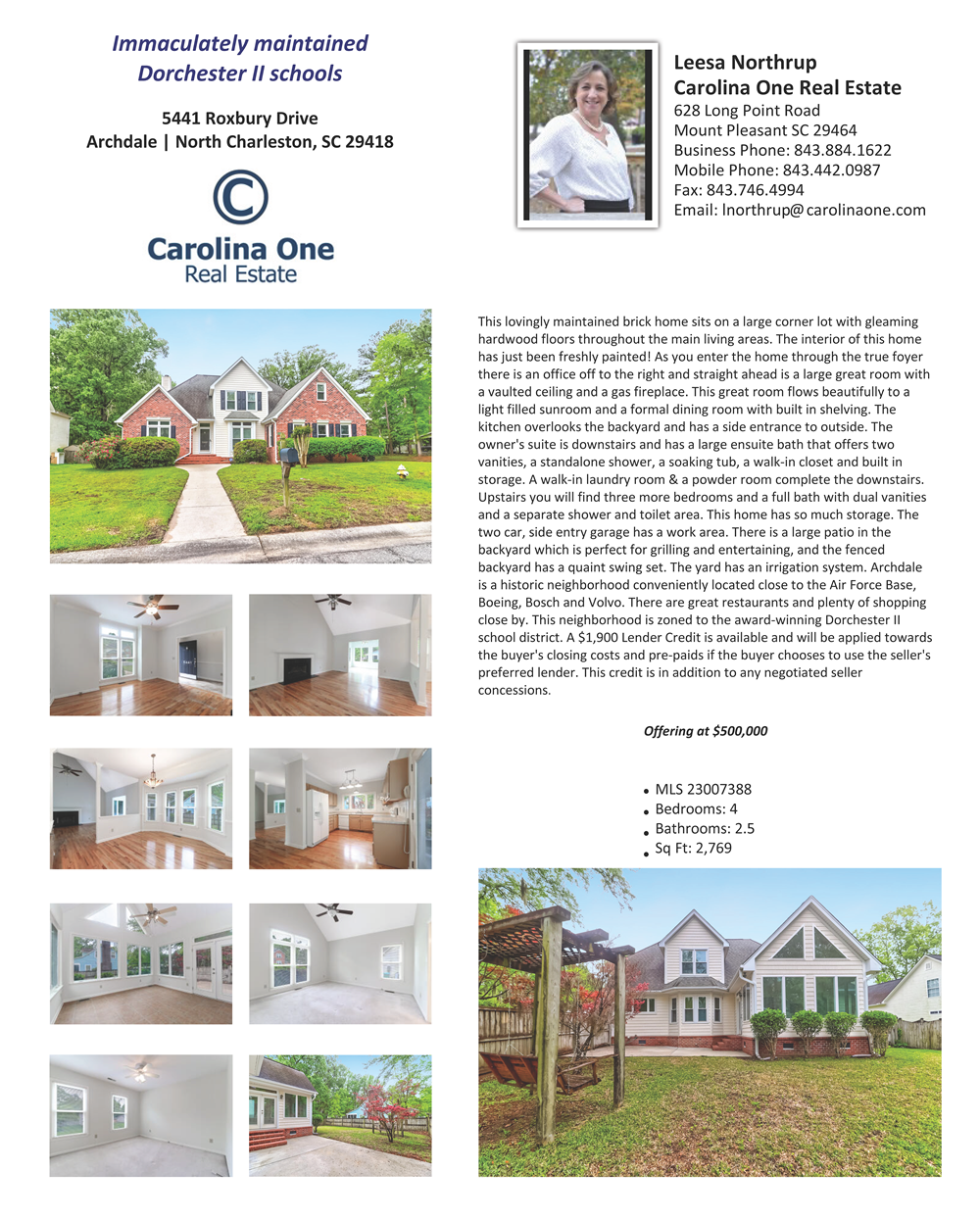 Immaculately maintained
Dorchester II schools

5441 Roxbury Drive
Archdale | North Charleston, SC 29418

Carolina One
Real Estate

Leesa Northrup
Carolina One Real Estate
628 Long Point Road
Mount Pleasant SC 29464
Business Phone: 843.884.1622
Mobile Phone: 843.442.0987
Fax: 843.746.4994
Email: lnorthrup@carolinaone.com

This lovingly maintained brick home sits on a large corner lot with gleaming hardwood floors throughout the main living areas. The interior of this home has just been freshly painted! As you enter the home through the true foyer there is an office off to the right and straight ahead is a large great room with a vaulted ceiling and a gas fireplace. This great room flows beautifully to a light filled sunroom and a formal dining room with built in shelving. The kitchen overlooks the backyard and has a side entrance to outside. The owner's suite is downstairs and has a large ensuite bath that offers two vanities, a standalone shower, a soaking tub, a walk-in closet and built in storage. A walk-in laundry room & a powder room complete the downstairs. Upstairs you will find three more bedrooms and a full bath with dual vanities and a separate shower and toilet area. This home has so much storage. The two car, side entry garage has a work area. There is a large patio in the backyard which is perfect for grilling and entertaining, and the fenced backyard has a quaint swing set. The yard has an irrigation system. Archdale is a historic neighborhood conveniently located close to the Air Force Base, Boeing, Bosch and Volvo. There are great restaurants and plenty of shopping close by. This neighborhood is zoned to the award-winning Dorchester II school district. A $1,900 Lender Credit is available and will be applied towards the buyer's closing costs and pre-paids if the buyer chooses to use the seller's preferred lender. This credit is in addition to any negotiated seller concessions.

Offering at $500,000

• MLS 23007388
• Bedrooms: 4
• Bathrooms: 2.5
• Sq Ft: 2,769